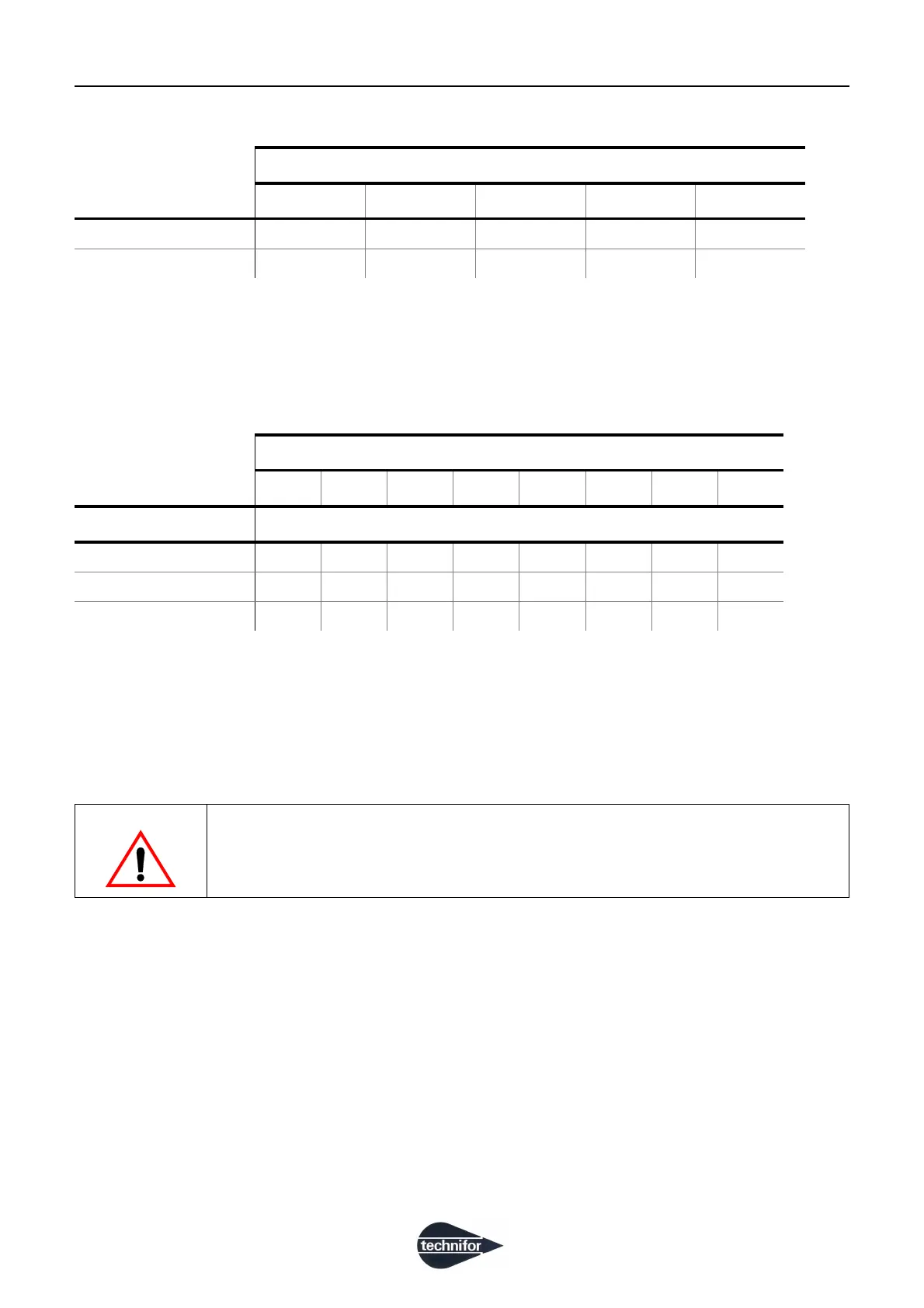 technifor